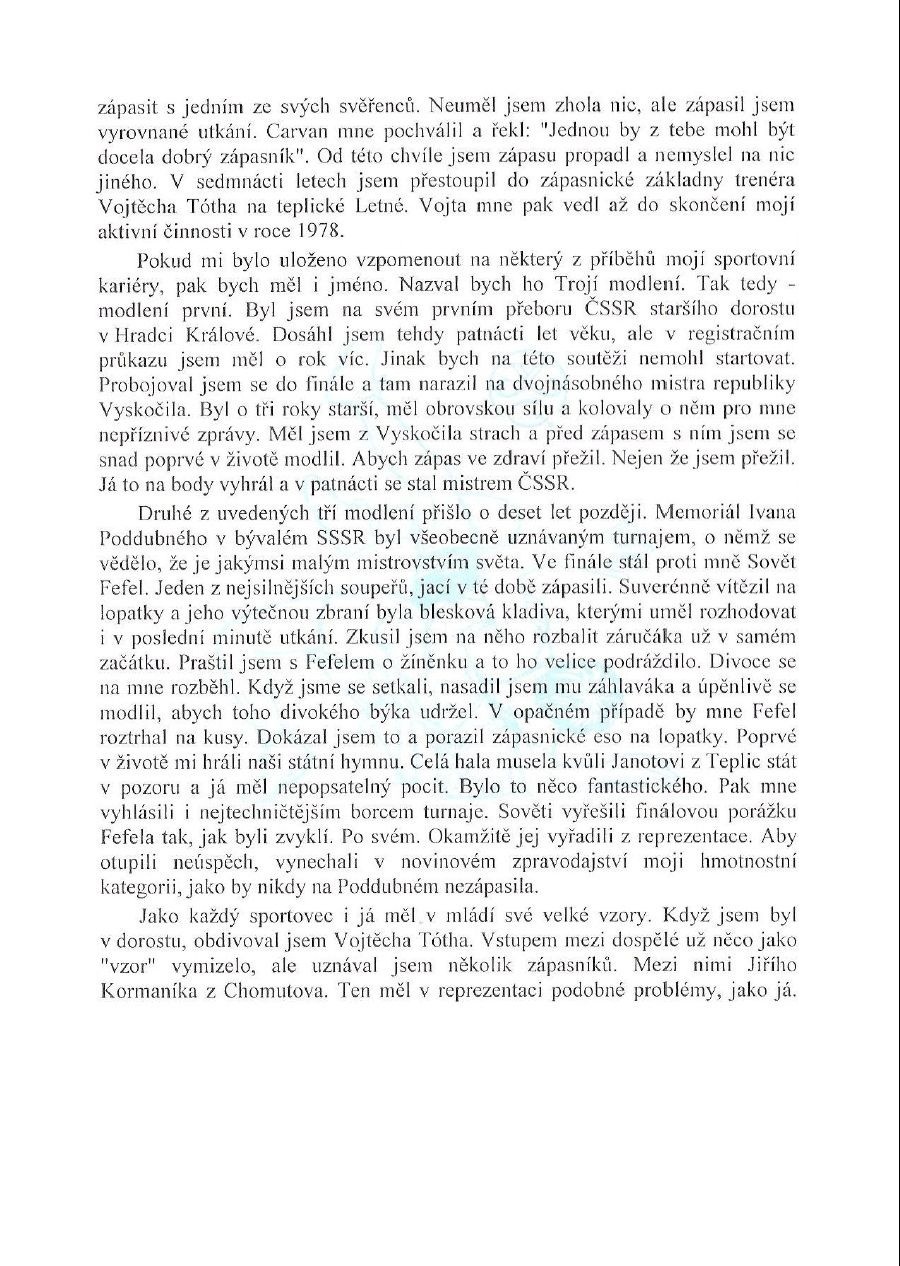 zápasit s jedním ze svých svěřenců. Neuměl jsem zhola nic, ale zápasil jsem vyrovnané utkání. Carvan mne pochválil a řekl: "Jednou by z tebe mohl být docela dobrý zápasník". Od této chvíle jsem zápasu propadl a nemyslel na nic jiného. V sedmnácti letech jsem přestoupil do zápasnické základny trenéra Vojtěcha Tótha na teplické Letné. Vojta mne pak vedl až do skončení mojí aktivní činnosti v roce 1978.

Pokud mi bylo uloženo vzpomenout na některý z příběhů mojí sportovní kariéry, pak bych měl i jméno. Nazval bych ho Trojí modlení. Tak tedy - modlení první. Byl jsem na svém prvním přeboru ČSSR staršího dorostu v Hradci Králové. Dosáhl jsem tehdy patnácti let věku, ale v registračním průkazu jsem měl o rok víc. Jinak bych na této soutěži nemohl startovat. Probojoval jsem se do finále a tam narazil na dvojnásobného mistra republiky Vyskočila. Byl o tři roky starší, měl obrovskou sílu a kolovaly o něm pro mne nepříznivé zprávy. Měl jsem z Vyskočila strach a před zápasem s ním jsem se snad poprvé v životě modlil. Abych zápas ve zdraví přežil. Nejen že jsem přežil. Já to na body vyhrál a v patnácti se stal mistrem ČSSR.

Druhé z uvedených tří modlení přišlo o deset let později. Memoriál Ivana Poddubného v bývalém SSSR byl všeobecně uznávaným turnajem, o němž se vědělo, že je jakýmsi malým mistrovstvím světa. Ve finále stál proti mně Sovět Fefel. Jeden z nejsilnějších soupeřů, jací v té době zápasili. Suverénně vítězil na lopatky a jeho výtečnou zbraní byla blesková kladiva, kterými uměl rozhodovat i v poslední minutě utkání. Zkusil jsem na něho rozbalit záručáka už v samém začátku. Praštil jsem s Fefelem o žíněnku a to ho velice podráždilo. Divoce se na mne rozběhl. Když jsme se setkali, nasadil jsem mu záhlaváka a úpěnlivě se modlil, abych toho divokého býka udržel. V opačném případě by mne Fefel roztrhal na kusy. Dokázal jsem to a porazil zápasnické eso na lopatky. Poprvé v životě mi hráli naši státní hymnu. Celá hala musela kvůli Janotovi z Teplic stát v pozoru a já měl nepopsatelný pocit. Bylo to něco fantastického. Pak mne vyhlásili i nejtechničtějším borcem turnaje. Sověti vyřešili finálovou porážku Fefela tak, jak byli zvyklí. Po svém. Okamžitě jej vyřadili z reprezentace. Aby otupili neúspěch, vynechali v novinovém zpravodajství moji hmotnostní kategorii, jako by nikdy na Poddubném nezápasila.

Jako každý sportovec i já měl v mládí své velké vzory. Když jsem byl v dorostu, obdivoval jsem Vojtěcha Tótha. Vstupem mezi dospělé už něco jako "vzor" vymizelo, ale uznával jsem několik zápasníků. Mezi nimi Jiřího Kormaníka z Chomutova. Ten měl v reprezentaci podobné problémy, jako já.